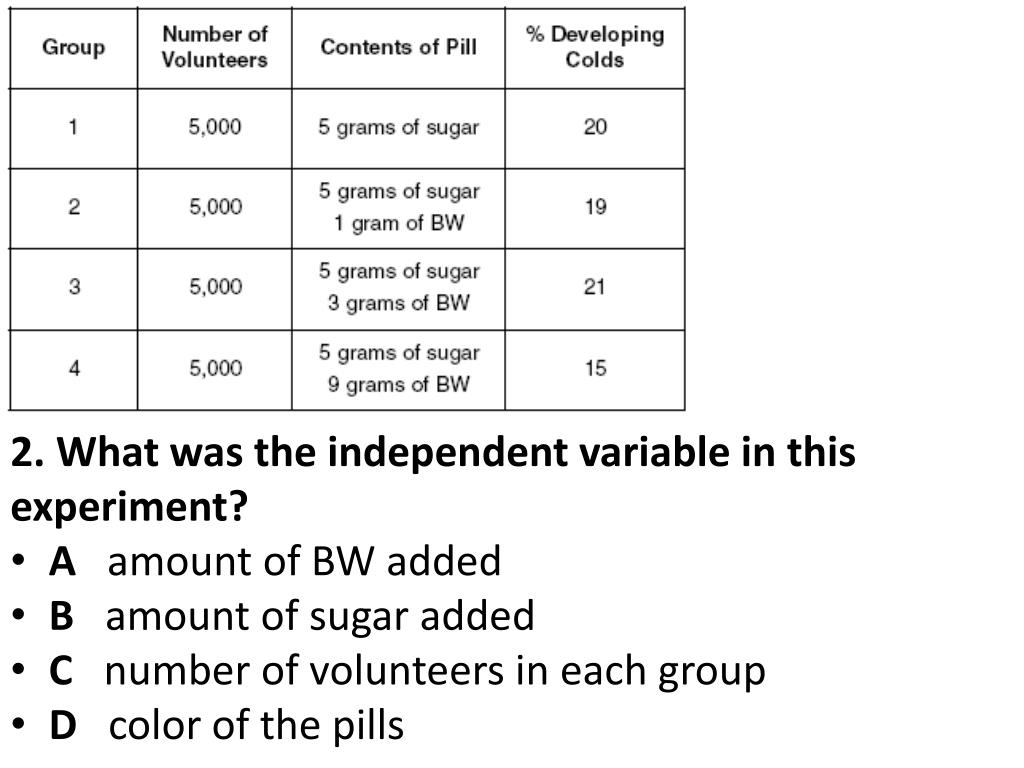 | Group | Number of Volunteers | Contents of Pill | % Developing Colds |
|---|---|---|---|
| 1 | 5,000 | 5 grams of sugar | 20 |
| 2 | 5,000 | 5 grams of sugar 1 gram of BW | 19 |
| 3 | 5,000 | 5 grams of sugar 3 grams of BW | 21 |
| 4 | 5,000 | 5 grams of sugar 9 grams of BW | 15 |

2. What was the independent variable in this experiment?
• A amount of BW added
• B amount of sugar added
• C number of volunteers in each group
• D color of the pills